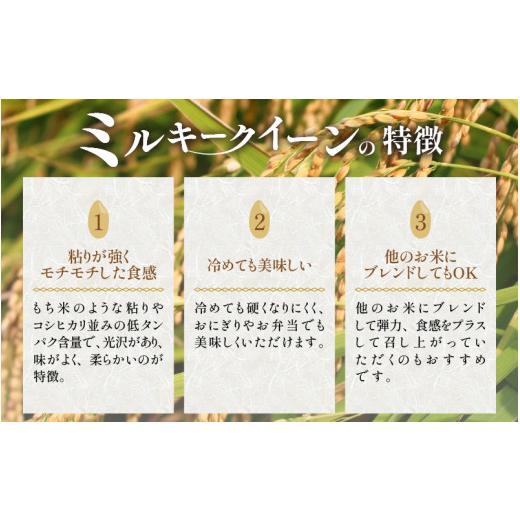 ミルキークイーンの特徴

1
粘りが強く
モチモチした食感

もち米のような粘りやコシヒカリ並みの低タンパク含量で、光沢があり、味がよく、柔らかいのが特徴。

2
冷めても美味しい

冷めても硬くなりにくく、おにぎりやお弁当でも美味しくいただけます。

3
他のお米に
ブレンドしてもOK

他のお米にブレンドして弾力、食感をプラスして召し上がっていただくのもおすすめです。